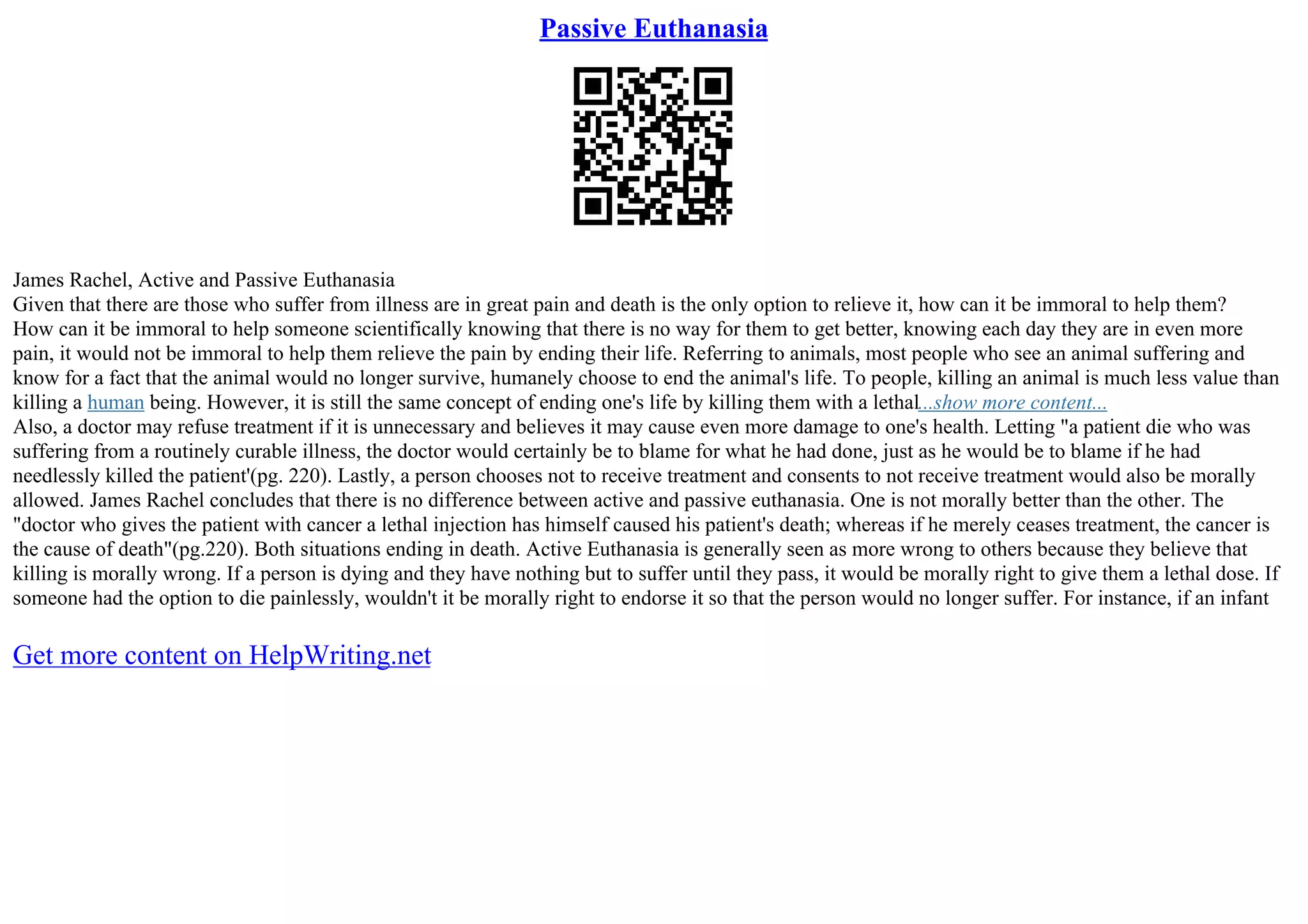 Passive Euthanasia

James Rachel, Active and Passive Euthanasia
Given that there are those who suffer from illness are in great pain and death is the only option to relieve it, how can it be immoral to help them? How can it be immoral to help someone scientifically knowing that there is no way for them to get better, knowing each day they are in even more pain, it would not be immoral to help them relieve the pain by ending their life. Referring to animals, most people who see an animal suffering and know for a fact that the animal would no longer survive, humanely choose to end the animal's life. To people, killing an animal is much less value than killing a human being. However, it is still the same concept of ending one's life by killing them with a lethal...show more content...
Also, a doctor may refuse treatment if it is unnecessary and believes it may cause even more damage to one's health. Letting "a patient die who was suffering from a routinely curable illness, the doctor would certainly be to blame for what he had done, just as he would be to blame if he had needlessly killed the patient'(pg. 220). Lastly, a person chooses not to receive treatment and consents to not receive treatment would also be morally allowed. James Rachel concludes that there is no difference between active and passive euthanasia. One is not morally better than the other. The "doctor who gives the patient with cancer a lethal injection has himself caused his patient's death; whereas if he merely ceases treatment, the cancer is the cause of death"(pg.220). Both situations ending in death. Active Euthanasia is generally seen as more wrong to others because they believe that killing is morally wrong. If a person is dying and they have nothing but to suffer until they pass, it would be morally right to give them a lethal dose. If someone had the option to die painlessly, wouldn't it be morally right to endorse it so that the person would no longer suffer. For instance, if an infant

Get more content on HelpWriting.net